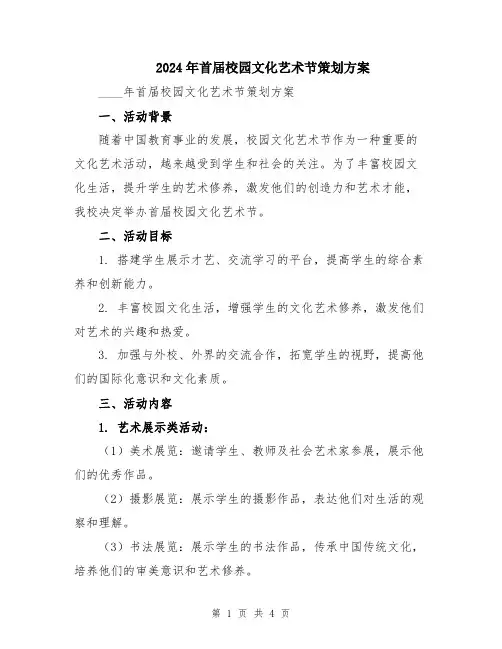 2024年首届校园文化艺术节策划方案

____年首届校园文化艺术节策划方案

一、活动背景

随着中国教育事业的发展，校园文化艺术节作为一种重要的文化艺术活动，越来越受到学生和社会的关注。为了丰富校园文化生活，提升学生的艺术修养，激发他们的创造力和艺术才能，我校决定举办首届校园文化艺术节。

二、活动目标

1. 搭建学生展示才艺、交流学习的平台，提高学生的综合素养和创新能力。

2. 丰富校园文化生活，增强学生的文化艺术修养，激发他们对艺术的兴趣和热爱。

3. 加强与外校、外界的交流合作，拓宽学生的视野，提高他们的国际化意识和文化素质。

三、活动内容

1. 艺术展示类活动：

（1）美术展览：邀请学生、教师及社会艺术家参展，展示他们的优秀作品。

（2）摄影展览：展示学生的摄影作品，表达他们对生活的观察和理解。

（3）书法展览：展示学生的书法作品，传承中国传统文化，培养他们的审美意识和艺术修养。

第 1 页 共 4 页